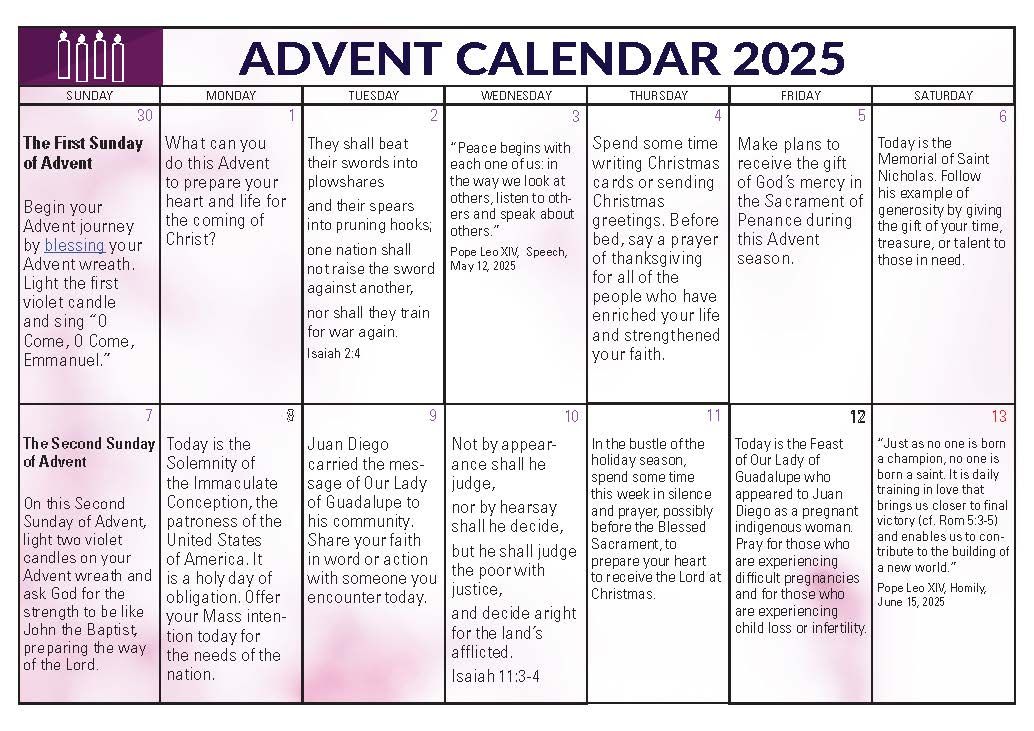 ADVENT CALENDAR 2025

| SUNDAY | MONDAY | TUESDAY | WEDNESDAY | THURSDAY | FRIDAY | SATURDAY |
|---|---|---|---|---|---|---|
| 30 The First Sunday of Advent Begin your Advent journey by blessing your Advent wreath. Light the first violet candle and sing "O Come, O Come, Emmanuel." | 1 What can you do this Advent to prepare your heart and life for the coming of Christ? | 2 They shall beat their swords into plowshares and their spears into pruning hooks; one nation shall not raise the sword against another, nor shall they train for war again. Isaiah 2:4 | 3 "Peace begins with each one of us: in the way we look at others, listen to others and speak about others." Pope Leo XIV, Speech, May 12, 2025 | 4 Spend some time writing Christmas cards or sending Christmas greetings. Before bed, say a prayer of thanksgiving for all of the people who have enriched your life and strengthened your faith. | 5 Make plans to receive the gift of God's mercy in the Sacrament of Penance during this Advent season. | 6 Today is the Memorial of Saint Nicholas. Follow his example of generosity by giving the gift of your time, treasure, or talent to those in need. |
| 7 The Second Sunday of Advent On this Second Sunday of Advent, light two violet candles on your Advent wreath and ask God for the strength to be like John the Baptist, preparing the way of the Lord. | 8 Today is the Solemnity of the Immaculate Conception, the patroness of the United States of America. It is a holy day of obligation. Offer your Mass intention today for the needs of the nation. | 9 Juan Diego carried the message of Our Lady of Guadalupe to his community. Share your faith in word or action with someone you encounter today. | 10 Not by appearance shall he judge, nor by hearsay shall he decide, but he shall judge the poor with justice, and decide aright for the land's afflicted. Isaiah 11:3-4 | 11 In the bustle of the holiday season, spend some time this week in silence and prayer, possibly before the Blessed Sacrament, to prepare your heart to receive the Lord at Christmas. | 12 Today is the Feast of Our Lady of Guadalupe who appeared to Juan Diego as a pregnant indigenous woman. Pray for those who are experiencing difficult pregnancies and for those who are experiencing child loss or infertility. | 13 "Just as no one is born a champion, no one is born a saint. It is daily training in love that brings us closer to final victory (cf. Rom 5:3-5) and enables us to contribute to the building of a new world." Pope Leo XIV, Homily, June 15, 2025 |